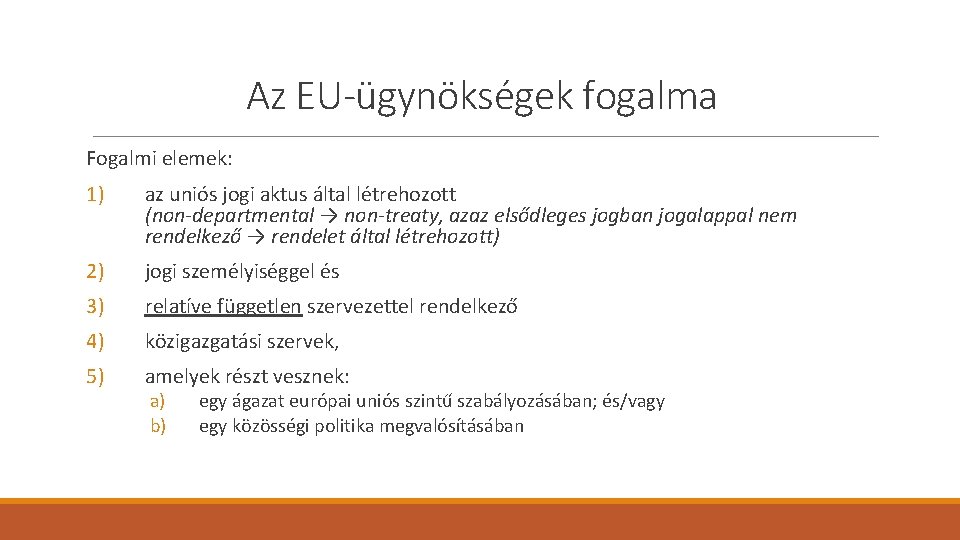 Az EU-ügynökségek fogalma

Fogalmi elemek:

1) az uniós jogi aktus által létrehozott
(non-departmental → non-treaty, azaz elsődleges jogban jogalappal nem rendelkező → rendelet által létrehozott)

2) jogi személyiséggel és

3) relatíve független szervezettel rendelkező

4) közigazgatási szervek,

5) amelyek részt vesznek:
a) egy ágazat európai uniós szintű szabályozásában; és/vagy
b) egy közösségi politika megvalósításában